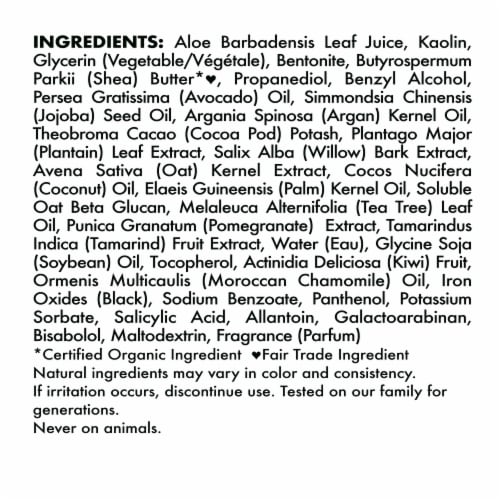 INGREDIENTS: Aloe Barbadensis Leaf Juice, Kaolin, Glycerin (Vegetable/Végétale), Bentonite, Butyrospermum Parkii (Shea) Butter*♥, Propanediol, Benzyl Alcohol, Persea Gratissima (Avocado) Oil, Simmondsia Chinensis (Jojoba) Seed Oil, Argania Spinosa (Argan) Kernel Oil, Theobroma Cacao (Cocoa Pod) Potash, Plantago Major (Plantain) Leaf Extract, Salix Alba (Willow) Bark Extract, Avena Sativa (Oat) Kernel Extract, Cocos Nucifera (Coconut) Oil, Elaeis Guineensis (Palm) Kernel Oil, Soluble Oat Beta Glucan, Melaleuca Alternifolia (Tea Tree) Leaf Oil, Punica Granatum (Pomegranate) Extract, Tamarindus Indica (Tamarind) Fruit Extract, Water (Eau), Glycine Soja (Soybean) Oil, Tocopherol, Actinidia Deliciosa (Kiwi) Fruit, Ormenis Multicaulis (Moroccan Chamomile) Oil, Iron Oxides (Black), Sodium Benzoate, Panthenol, Potassium Sorbate, Salicylic Acid, Allantoin, Galactoarabinan, Bisabolol, Maltodextrin, Fragrance (Parfum)
*Certified Organic Ingredient ♥Fair Trade Ingredient
Natural ingredients may vary in color and consistency.
If irritation occurs, discontinue use. Tested on our family for generations.
Never on animals.